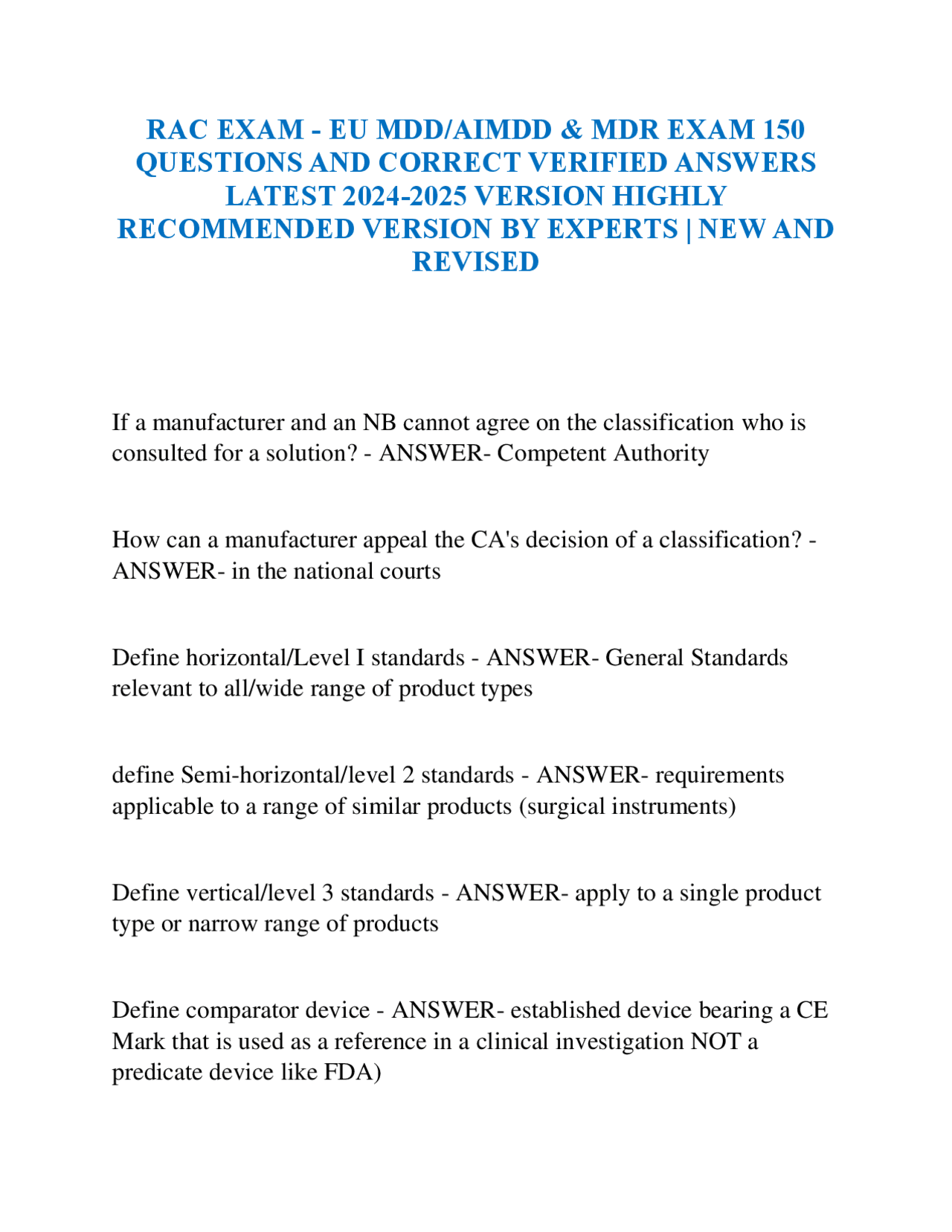 RAC EXAM - EU MDD/AIMDD & MDR EXAM 150 QUESTIONS AND CORRECT VERIFIED ANSWERS LATEST 2024-2025 VERSION HIGHLY RECOMMENDED VERSION BY EXPERTS | NEW AND REVISED

If a manufacturer and an NB cannot agree on the classification who is consulted for a solution? - ANSWER- Competent Authority

How can a manufacturer appeal the CA's decision of a classification? - ANSWER- in the national courts

Define horizontal/Level I standards - ANSWER- General Standards relevant to all/wide range of product types

define Semi-horizontal/level 2 standards - ANSWER- requirements applicable to a range of similar products (surgical instruments)

Define vertical/level 3 standards - ANSWER- apply to a single product type or narrow range of products

Define comparator device - ANSWER- established device bearing a CE Mark that is used as a reference in a clinical investigation NOT a predicate device like FDA)